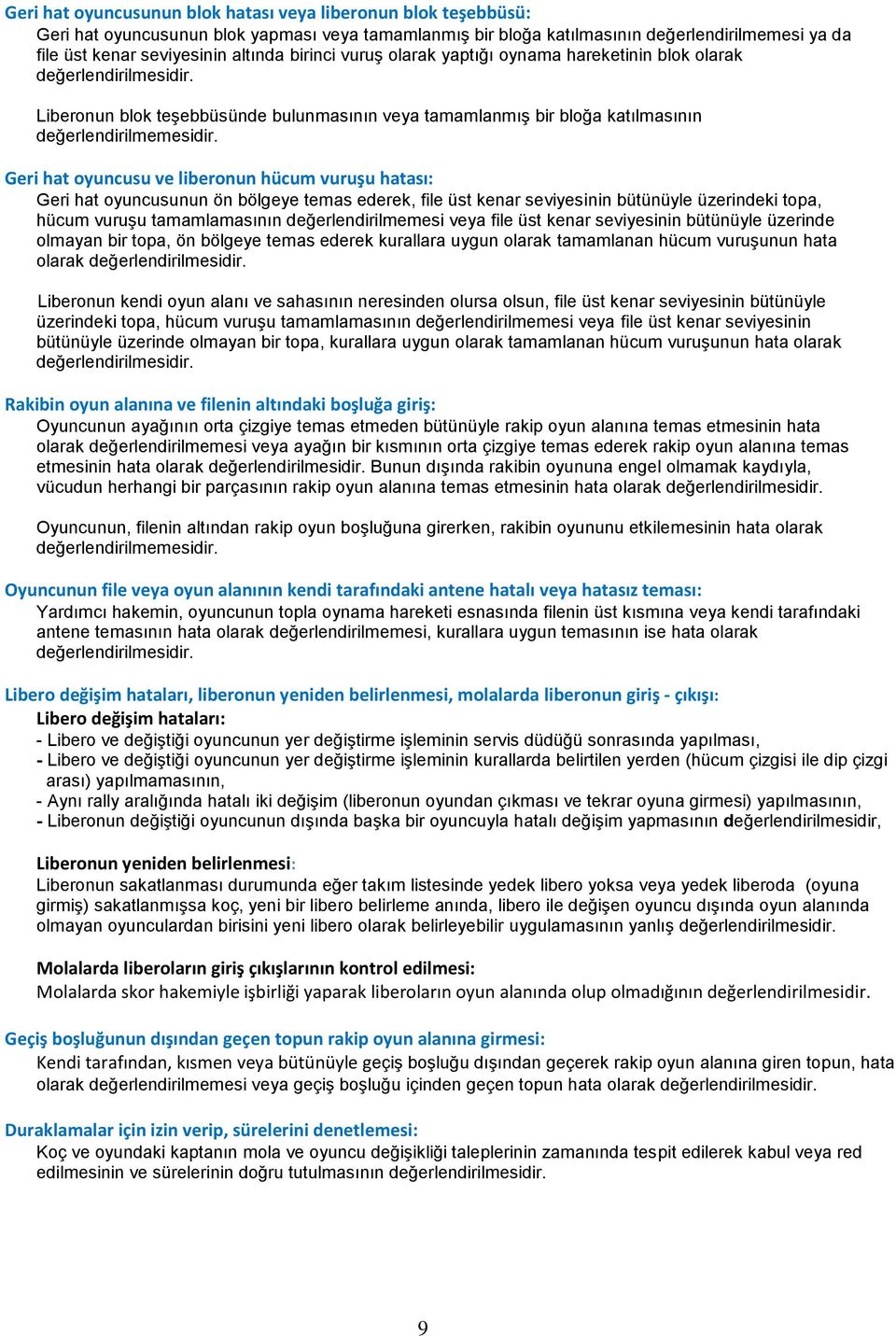 Geri hat oyuncusunun blok hatası veya liberonun blok teşebbüsü:
Geri hat oyuncusunun blok yapması veya tamamlanmış bir bloğa katılmasının değerlendirilmemesi ya da file üst kenar seviyesinin altında birinci vuruş olarak yaptığı oynama hareketinin blok olarak değerlendirilmesidir.

Liberonun blok teşebbüsünde bulunmasının veya tamamlanmış bir bloğa katılmasının değerlendirilmemesidir.

Geri hat oyuncusu ve liberonun hücum vuruşu hatası:
Geri hat oyuncusunun ön bölgeye temas ederek, file üst kenar seviyesinin bütünüyle üzerindeki topa, hücum vuruşu tamamlamasının değerlendirilmemesi veya file üst kenar seviyesinin bütünüyle üzerinde olmayan bir topa, ön bölgeye temas ederek kurallara uygun olarak tamamlanan hücum vuruşunun hata olarak değerlendirilmesidir.

Liberonun kendi oyun alanı ve sahasının neresinden olursa olsun, file üst kenar seviyesinin bütünüyle üzerindeki topa, hücum vuruşu tamamlamasının değerlendirilmemesi veya file üst kenar seviyesinin bütünüyle üzerinde olmayan bir topa, kurallara uygun olarak tamamlanan hücum vuruşunun hata olarak değerlendirilmesidir.

Rakibin oyun alanına ve filenin altındaki boşluğa giriş:
Oyuncunun ayağının orta çizgiye temas etmeden bütünüyle rakip oyun alanına temas etmesinin hata olarak değerlendirilmemesi veya ayağın bir kısmının orta çizgiye temas ederek rakip oyun alanına temas etmesinin hata olarak değerlendirilmesidir. Bunun dışında rakibin oyununa engel olmamak kaydıyla, vücudun herhangi bir parçasının rakip oyun alanına temas etmesinin hata olarak değerlendirilmesidir.

Oyuncunun, filenin altından rakip oyun boşluğuna girerken, rakibin oyununu etkilemesinin hata olarak değerlendirilmemesidir.

Oyuncunun file veya oyun alanının kendi tarafındaki antene hatalı veya hatasız teması:
Yardımcı hakemin, oyuncunun topla oynama hareketi esnasında filenin üst kısmına veya kendi tarafındaki antene temasının hata olarak değerlendirilmemesi, kurallara uygun temasının ise hata olarak değerlendirilmesidir.

Libero değişim hataları, liberonun yeniden belirlenmesi, molalarda liberonun giriş - çıkışı:
Libero değişim hataları:
- Libero ve değiştiği oyuncunun yer değiştirme işleminin servis düdüğü sonrasında yapılması,
- Libero ve değiştiği oyuncunun yer değiştirme işleminin kurallarda belirtilen yerden (hücum çizgisi ile dip çizgi arası) yapılmamasının,
- Aynı rally aralığında hatalı iki değişim (liberonun oyundan çıkması ve tekrar oyuna girmesi) yapılmasının,
- Liberonun değiştiği oyuncunun dışında başka bir oyuncuyla hatalı değişim yapmasının değerlendirilmesidir,

Liberonun yeniden belirlenmesi:
Liberonun sakatlanması durumunda eğer takım listesinde yedek libero yoksa veya yedek liberoda (oyuna girmiş) sakatlanmışsa koç, yeni bir libero belirleme anında, libero ile değişen oyuncu dışında oyun alanında olmayan oyunculardan birisini yeni libero olarak belirleyebilir uygulamasının yanlış değerlendirilmesidir.

Molalarda liberoların giriş çıkışlarının kontrol edilmesi:
Molalarda skor hakemiyle işbirliği yaparak liberoların oyun alanında olup olmadığının değerlendirilmesidir.

Geçiş boşluğunun dışından geçen topun rakip oyun alanına girmesi:
Kendi tarafından, kısmen veya bütünüyle geçiş boşluğu dışından geçerek rakip oyun alanına giren topun, hata olarak değerlendirilmemesi veya geçiş boşluğu içinden geçen topun hata olarak değerlendirilmesidir.

Duraklamalar için izin verip, sürelerini denetlemesi:
Koç ve oyundaki kaptanın mola ve oyuncu değişikliği taleplerinin zamanında tespit edilerek kabul veya red edilmesinin ve sürelerinin doğru tutulmasının değerlendirilmesidir.

9